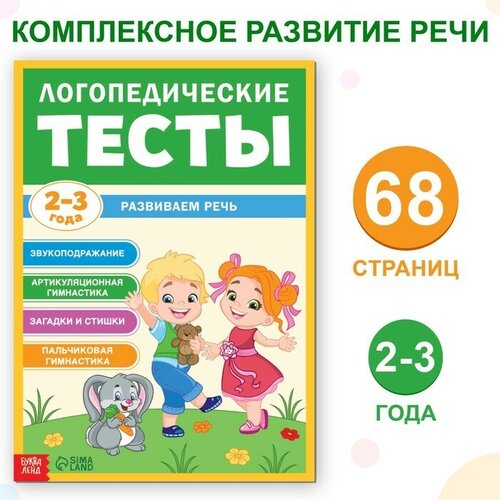 КОМПЛЕКСНОЕ РАЗВИТИЕ РЕЧИ

ЛОГОПЕДИЧЕСКИЕ
ТЕСТЫ

2–3 года

РАЗВИВАЕМ РЕЧЬ

ЗВУКОПОДРАЖАНИЕ

АРТИКУЛЯЦИОННАЯ ГИМНАСТИКА

ЗАГАДКИ И СТИШКИ

ПАЛЬЧИКОВАЯ ГИМНАСТИКА

БУКВА ЛЕНД

SIMA LAND

68

СТРАНИЦ

2-3

ГОДА